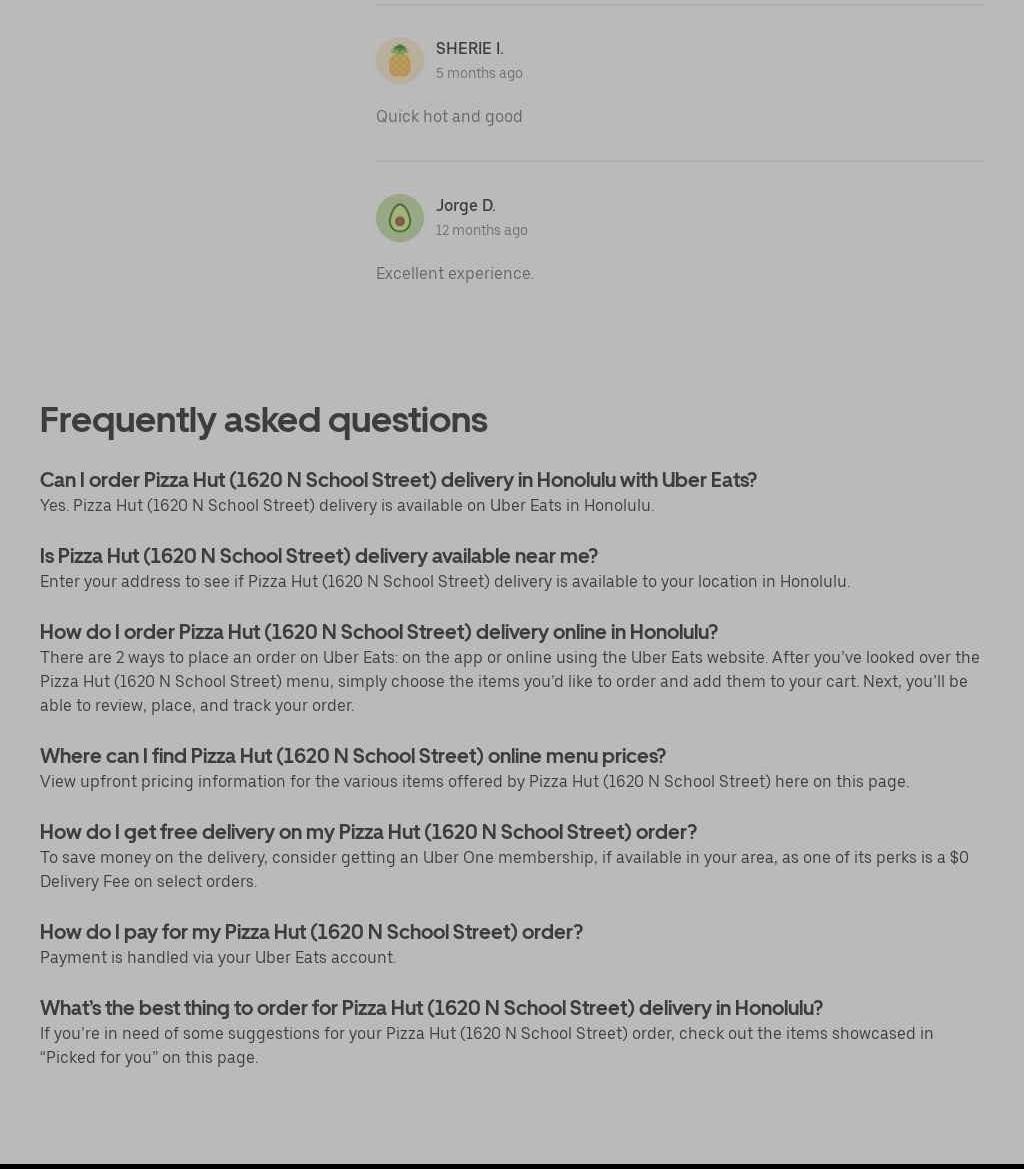 SHERIE I.
5 months ago

Quick hot and good

Jorge D.
12 months ago

Excellent experience.

Frequently asked questions

Can I order Pizza Hut (1620 N School Street) delivery in Honolulu with Uber Eats?
Yes. Pizza Hut (1620 N School Street) delivery is available on Uber Eats in Honolulu.

Is Pizza Hut (1620 N School Street) delivery available near me?
Enter your address to see if Pizza Hut (1620 N School Street) delivery is available to your location in Honolulu.

How do I order Pizza Hut (1620 N School Street) delivery online in Honolulu?
There are 2 ways to place an order on Uber Eats: on the app or online using the Uber Eats website. After you've looked over the Pizza Hut (1620 N School Street) menu, simply choose the items you'd like to order and add them to your cart. Next, you'll be able to review, place, and track your order.

Where can I find Pizza Hut (1620 N School Street) online menu prices?
View upfront pricing information for the various items offered by Pizza Hut (1620 N School Street) here on this page.

How do I get free delivery on my Pizza Hut (1620 N School Street) order?
To save money on the delivery, consider getting an Uber One membership, if available in your area, as one of its perks is a $0 Delivery Fee on select orders.

How do I pay for my Pizza Hut (1620 N School Street) order?
Payment is handled via your Uber Eats account.

What's the best thing to order for Pizza Hut (1620 N School Street) delivery in Honolulu?
If you're in need of some suggestions for your Pizza Hut (1620 N School Street) order, check out the items showcased in "Picked for you" on this page.